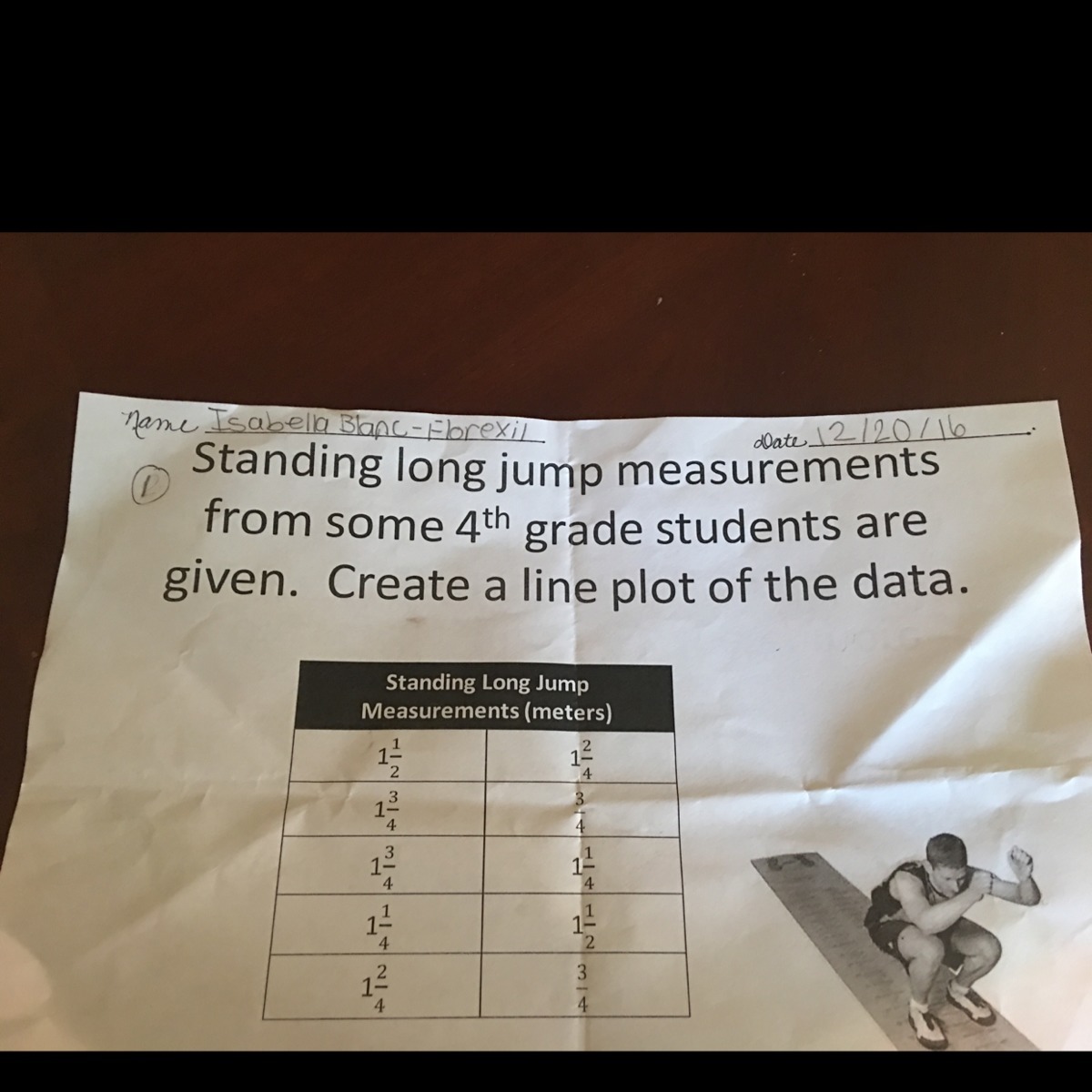 Name Isabella Blanc-Florexil

Date 12/20/16

1 Standing long jump measurements from some 4th grade students are given. Create a line plot of the data.

| Standing Long Jump Measurements (meters) | |
|---|---|
| $1\frac{1}{2}$ | $1\frac{2}{4}$ |
| $1\frac{3}{4}$ | $\frac{3}{4}$ |
| $1\frac{3}{4}$ | $1\frac{1}{4}$ |
| $1\frac{1}{4}$ | $1\frac{1}{2}$ |
| $1\frac{2}{4}$ | $\frac{3}{4}$ |